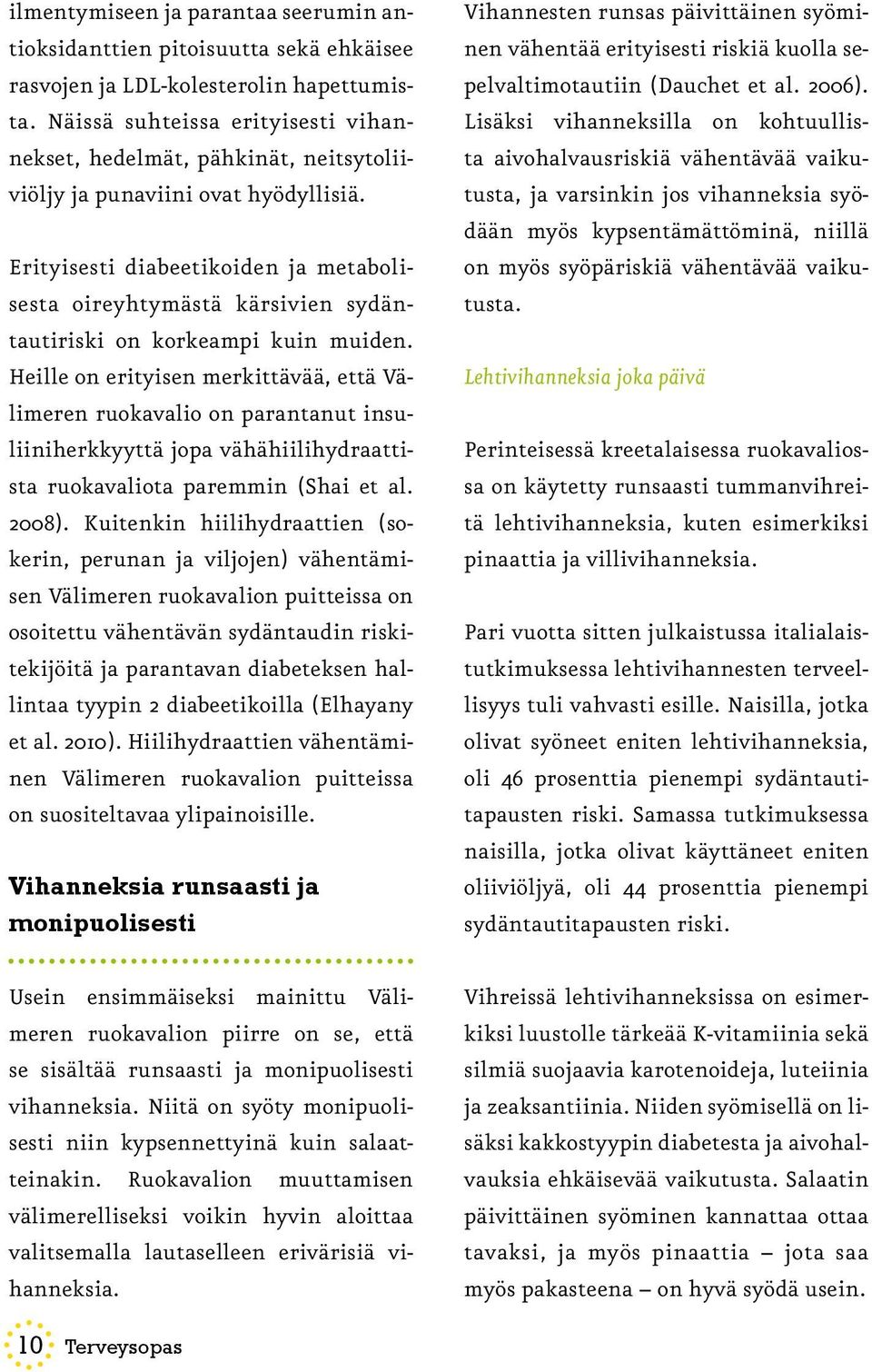 ilmentymiseen ja parantaa seerumin antioksidanttien pitoisuutta sekä ehkäisee rasvojen ja LDL-kolesterolin hapettumista. Näissä suhteissa erityisesti vihannekset, hedelmät, pähkinät, neitsytoliiviöljy ja punaviini ovat hyödyllisiä.

Erityisesti diabeetikoiden ja metabolisesta oireyhtymästä kärsivien sydäntautiriski on korkeampi kuin muiden. Heille on erityisen merkittävää, että Välimeren ruokavalio on parantanut insuliiniherkkyyttä jopa vähähiilihydraattista ruokavaliota paremmin (Shai et al. 2008). Kuitenkin hiilihydraattien (sokerin, perunan ja viljojen) vähentämisen Välimeren ruokavalion puitteissa on osoitettu vähentävän sydäntaudin riskitekijöitä ja parantavan diabeteksen hallintaa tyypin 2 diabeetikoilla (Elhayany et al. 2010). Hiilihydraattien vähentäminen Välimeren ruokavalion puitteissa on suositeltavaa ylipainoisille.

Vihanneksia runsaasti ja monipuolisesti

Usein ensimmäiseksi mainittu Välimeren ruokavalion piirre on se, että se sisältää runsaasti ja monipuolisesti vihanneksia. Niitä on syöty monipuolisesti niin kypsennettyinä kuin salaatteinakin. Ruokavalion muuttamisen välimerelliseksi voikin hyvin aloittaa valitsemalla lautaselleen erivärisiä vihanneksia.

Vihannesten runsas päivittäinen syöminen vähentää erityisesti riskiä kuolla sepelvaltimotautiin (Dauchet et al. 2006). Lisäksi vihanneksilla on kohtuullista aivohalvausriskiä vähentävää vaikutusta, ja varsinkin jos vihanneksia syödään myös kypsentämättöminä, niillä on myös syöpäriskiä vähentävää vaikutusta.

Lehtivihanneksia joka päivä

Perinteisessä kreetalaisessa ruokavaliossa on käytetty runsaasti tummanvihreitä lehtivihanneksia, kuten esimerkiksi pinaattia ja villivihanneksia.

Pari vuotta sitten julkaistussa italialaistutkimuksessa lehtivihannesten terveellisyys tuli vahvasti esille. Naisilla, jotka olivat syöneet eniten lehtivihanneksia, oli 46 prosenttia pienempi sydäntautitapausten riski. Samassa tutkimuksessa naisilla, jotka olivat käyttäneet eniten oliiviöljyä, oli 44 prosenttia pienempi sydäntautitapausten riski.

Vihreissä lehtivihanneksissa on esimerkiksi luustolle tärkeää K-vitamiinia sekä silmiä suojaavia karotenoideja, luteiinia ja zeaksantiinia. Niiden syömisellä on lisäksi kakkostyypin diabetesta ja aivohalvauksia ehkäisevää vaikutusta. Salaatin päivittäinen syöminen kannattaa ottaa tavaksi, ja myös pinaattia – jota saa myös pakasteena – on hyvä syödä usein.

10 Terveysopas